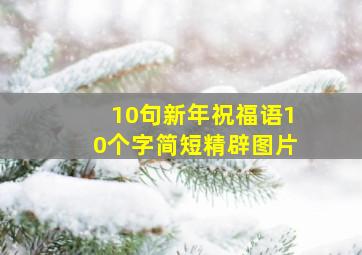 10句新年祝福语10个字简短精辟图片